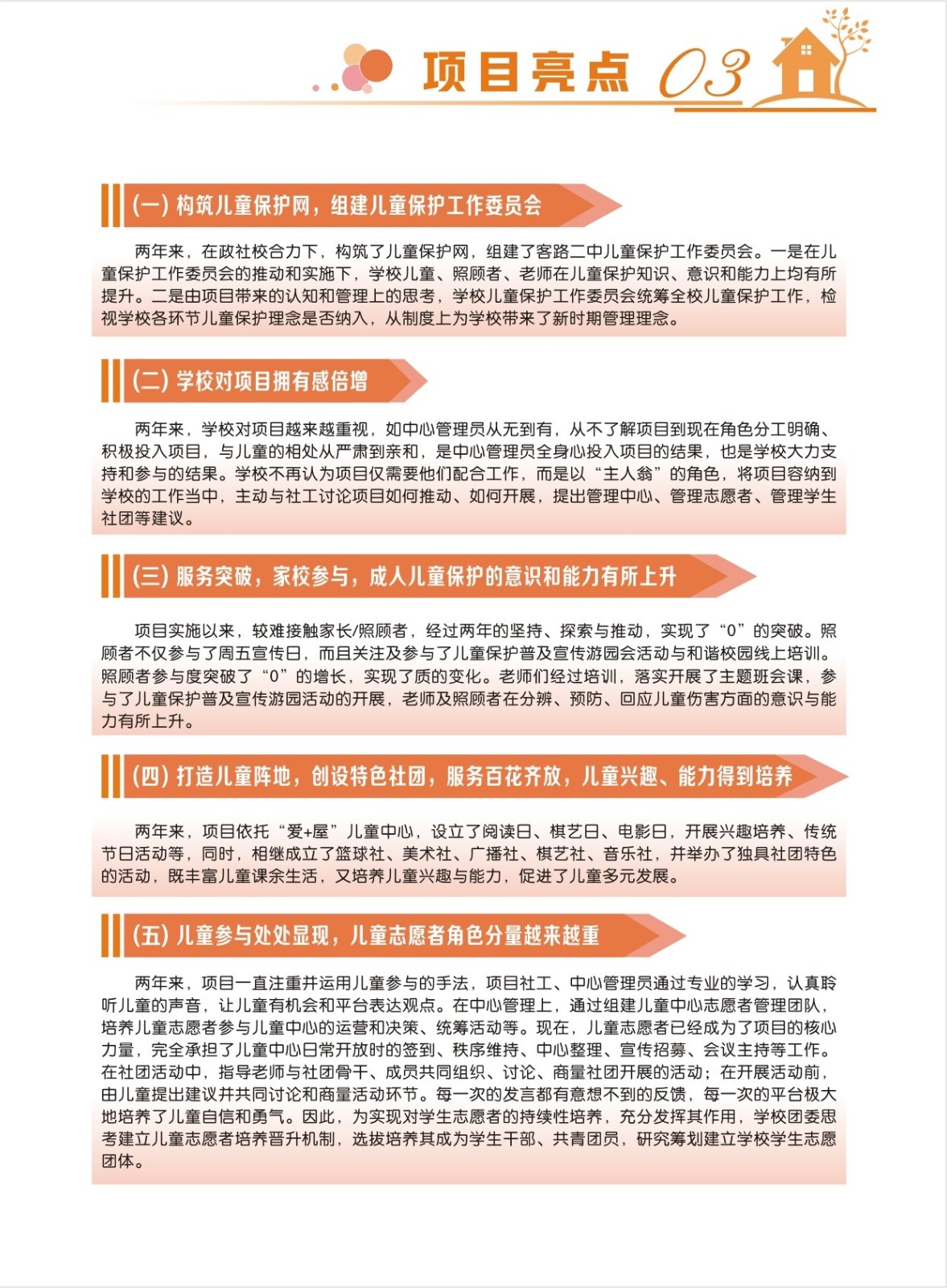 项目亮点 03

(一) 构筑儿童保护网，组建儿童保护工作委员会

两年来，在政社校合力下，构筑了儿童保护网，组建了客路二中儿童保护工作委员会。一是在儿童保护工作委员会的推动和实施下，学校儿童、照顾者、老师在儿童保护知识、意识和能力上均有所提升。二是由项目带来的认知和管理上的思考，学校儿童保护工作委员会统筹全校儿童保护工作，检视学校各环节儿童保护理念是否纳入，从制度上为学校带来了新时期管理理念。

(二) 学校对项目拥有感倍增

两年来，学校对项目越来越重视，如中心管理员从无到有，从不了解项目到现在角色分工明确、积极投入项目，与儿童的相处从严肃到亲和，是中心管理员全身心投入项目的结果，也是学校大力支持和参与的结果。学校不再认为项目仅需要他们配合工作，而是以“主人翁”的角色，将项目容纳到学校的工作当中，主动与社工讨论项目如何推动、如何开展，提出管理中心、管理志愿者、管理学生社团等建议。

(三) 服务突破，家校参与，成人儿童保护的意识和能力有所上升

项目实施以来，较难接触家长/照顾者，经过两年的坚持、探索与推动，实现了“0”的突破。照顾者不仅参与了周五宣传日，而且关注及参与了儿童保护普及宣传游园会活动与和谐校园线上培训。照顾者参与度突破了“0”的增长，实现了质的变化。老师们经过培训，落实开展了主题班会课，参与了儿童保护普及宣传游园活动的开展，老师及照顾者在分辨、预防、回应儿童伤害方面的意识与能力有所上升。

(四) 打造儿童阵地，创设特色社团，服务百花齐放，儿童兴趣、能力得到培养

两年来，项目依托“爱+屋”儿童中心，设立了阅读日、棋艺日、电影日，开展兴趣培养、传统节日活动等，同时，相继成立了篮球社、美术社、广播社、棋艺社、音乐社，并举办了独具社团特色的活动，既丰富儿童课余生活，又培养儿童兴趣与能力，促进了儿童多元发展。

(五) 儿童参与处处显现，儿童志愿者角色分量越来越重

两年来，项目一直注重并运用儿童参与的手法，项目社工、中心管理员通过专业的学习，认真聆听儿童的声音，让儿童有机会和平台表达观点。在中心管理上，通过组建儿童中心志愿者管理团队，培养儿童志愿者参与儿童中心的运营和决策、统筹活动等。现在，儿童志愿者已经成为了项目的核心力量，完全承担了儿童中心日常开放时的签到、秩序维持、中心整理、宣传招募、会议主持等工作。在社团活动中，指导老师与社团骨干、成员共同组织、讨论、商量社团开展的活动；在开展活动前，由儿童提出建议并共同讨论和商量活动环节。每一次的发言都有意想不到的反馈，每一次的平台极大地培养了儿童自信和勇气。因此，为实现对学生志愿者的持续性培养，充分发挥其作用，学校团委思考建立儿童志愿者培养晋升机制，选拔培养其成为学生干部、共青团员，研究筹划建立学校学生志愿团体。